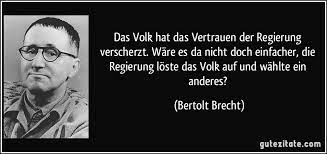 Das Volk hat das Vertrauen der Regierung verscherzt. Wäre es da nicht doch einfacher, die Regierung löste das Volk auf und wählte ein anderes?

(Bertolt Brecht)

gutezitate.com